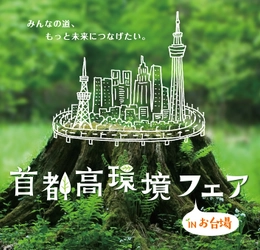 みんなの道、
もっと未来につなげたい。

首都高環境フェア

IN お台場